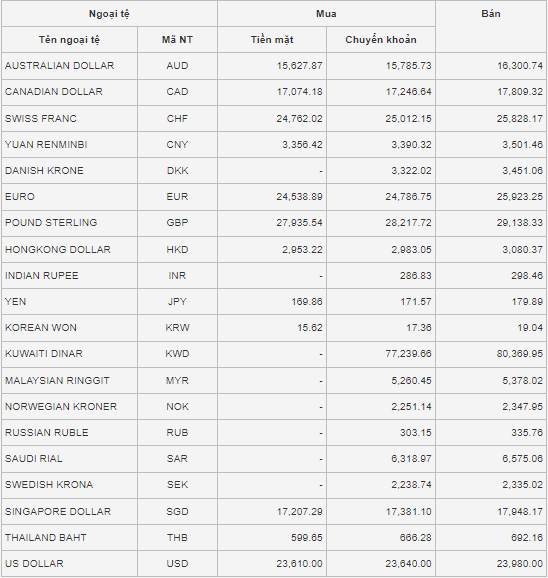 | Ngoại tệ | | Mua | | Bán |
|---|---|---|---|---|
| Tên ngoại tệ | Mã NT | Tiền mặt | Chuyển khoản | |
| AUSTRALIAN DOLLAR | AUD | 15,627.87 | 15,785.73 | 16,300.74 |
| CANADIAN DOLLAR | CAD | 17,074.18 | 17,246.64 | 17,809.32 |
| SWISS FRANC | CHF | 24,762.02 | 25,012.15 | 25,828.17 |
| YUAN RENMINBI | CNY | 3,356.42 | 3,390.32 | 3,501.46 |
| DANISH KRONE | DKK | - | 3,322.02 | 3,451.06 |
| EURO | EUR | 24,538.89 | 24,786.75 | 25,923.25 |
| POUND STERLING | GBP | 27,935.54 | 28,217.72 | 29,138.33 |
| HONGKONG DOLLAR | HKD | 2,953.22 | 2,983.05 | 3,080.37 |
| INDIAN RUPEE | INR | - | 286.83 | 298.46 |
| YEN | JPY | 169.86 | 171.57 | 179.89 |
| KOREAN WON | KRW | 15.62 | 17.36 | 19.04 |
| KUWAITI DINAR | KWD | - | 77,239.66 | 80,369.95 |
| MALAYSIAN RINGGIT | MYR | - | 5,260.45 | 5,378.02 |
| NORWEGIAN KRONER | NOK | - | 2,251.14 | 2,347.95 |
| RUSSIAN RUBLE | RUB | - | 303.15 | 335.76 |
| SAUDI RIAL | SAR | - | 6,318.97 | 6,575.06 |
| SWEDISH KRONA | SEK | - | 2,238.74 | 2,335.02 |
| SINGAPORE DOLLAR | SGD | 17,207.29 | 17,381.10 | 17,948.17 |
| THAILAND BAHT | THB | 599.65 | 666.28 | 692.16 |
| US DOLLAR | USD | 23,610.00 | 23,640.00 | 23,980.00 |